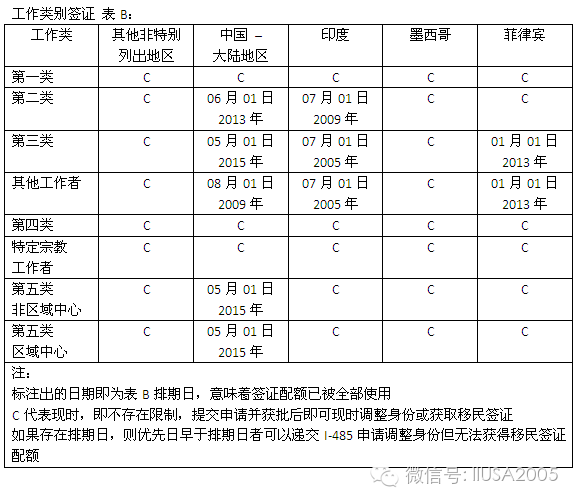 工作类别签证 表 B：

| 工作类 | 其他非特别列出地区 | 中国 – 大陆地区 | 印度 | 墨西哥 | 菲律宾 |
|---|---|---|---|---|---|
| 第一类 | C | C | C | C | C |
| 第二类 | C | 06 月 01 日 2013 年 | 07 月 01 日 2009 年 | C | C |
| 第三类 | C | 05 月 01 日 2015 年 | 07 月 01 日 2005 年 | C | 01 月 01 日 2013 年 |
| 其他工作者 | C | 08 月 01 日 2009 年 | 07 月 01 日 2005 年 | C | 01 月 01 日 2013 年 |
| 第四类 | C | C | C | C | C |
| 特定宗教工作者 | C | C | C | C | C |
| 第五类 非区域中心 | C | 05 月 01 日 2015 年 | C | C | C |
| 第五类 区域中心 | C | 05 月 01 日 2015 年 | C | C | C |

注：
标注出的日期即为表 B 排期日，意味着签证配额已被全部使用
C 代表现时，即不存在限制，提交申请并获批后即可现时调整身份或获取移民签证
如果存在排期日，则优先日早于排期日者可以递交 I-485 申请调整身份但无法获得移民签证配额

微信号: IIUSA2005